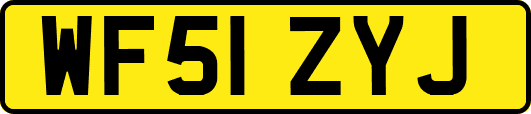 WF51 ZYJ